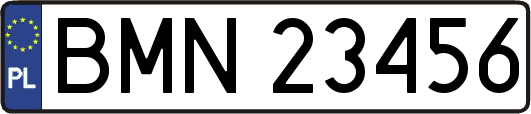 PL

BMN 23456